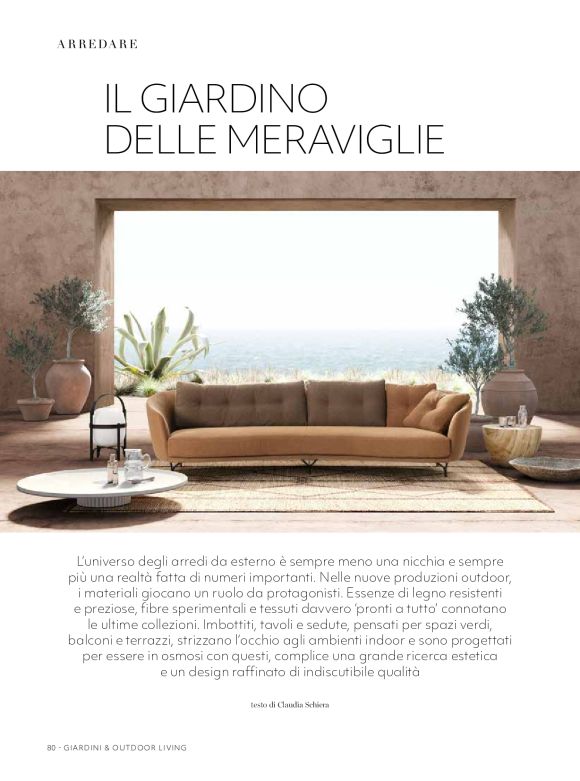 ARREDARE

IL GIARDINO DELLE MERAVIGLIE

L'universo degli arredi da esterno è sempre meno una nicchia e sempre più una realtà fatta di numeri importanti. Nelle nuove produzioni outdoor, i materiali giocano un ruolo da protagonisti. Essenze di legno resistenti e preziose, fibre sperimentali e tessuti davvero 'pronti a tutto' connotano le ultime collezioni. Imbottiti, tavoli e sedute, pensati per spazi verdi, balconi e terrazzi, strizzano l'occhio agli ambienti indoor e sono progettati per essere in osmosi con questi, complice una grande ricerca estetica e un design raffinato di indiscutibile qualità

testo di Claudia Schiera

80 - GIARDINI & OUTDOOR LIVING